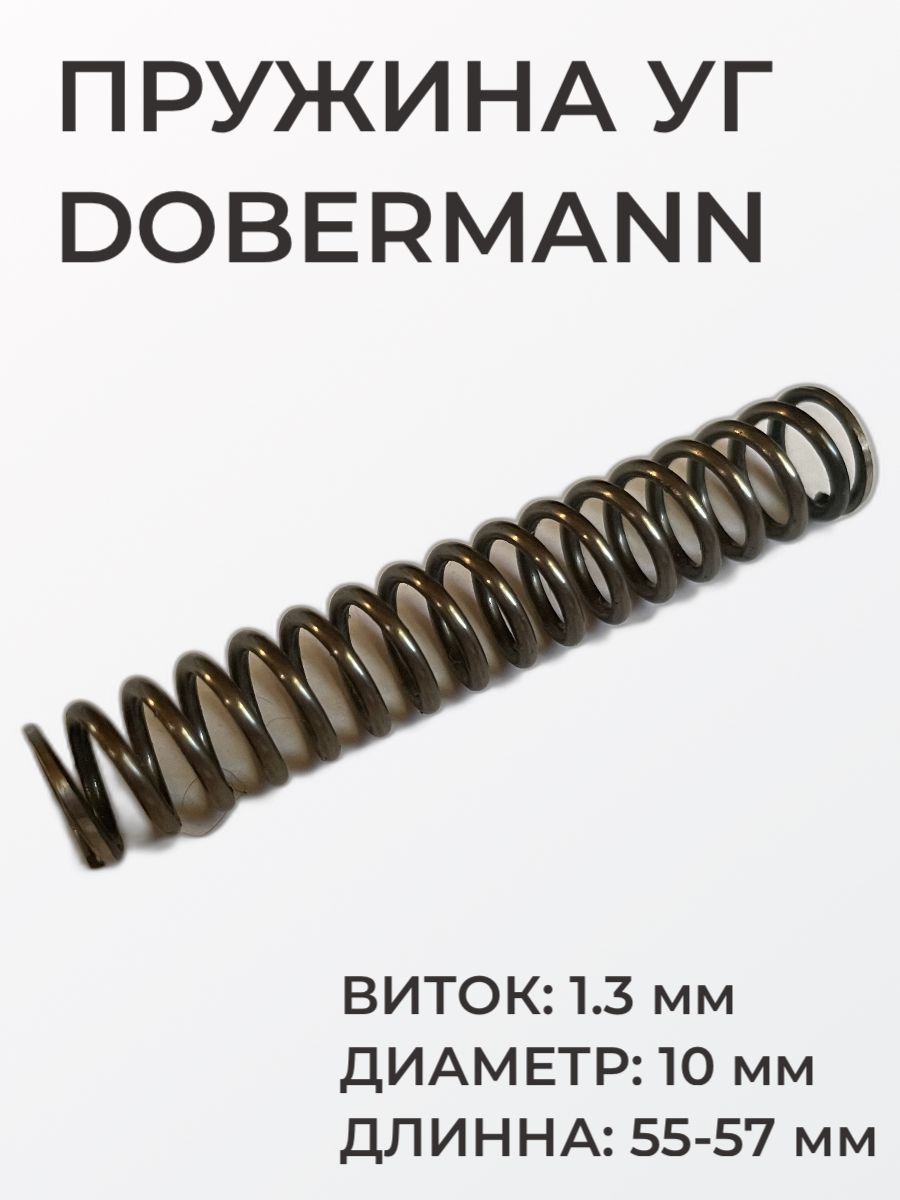 ПРУЖИНА УГ DOBERMANN

ВИТОК: 1.3 мм
ДИАМЕТР: 10 мм
ДЛИННА: 55-57 мм